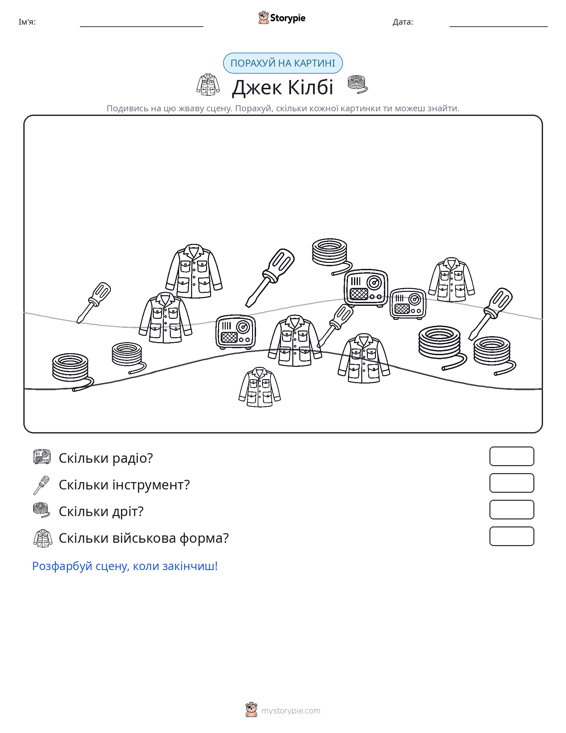 Ім'я: ____ Storypie Дата: ____

ПОРАХУЙ НА КАРТИНІ

Джек Кілбі

Подивись на цю жваву сцену. Порахуй, скільки кожної картинки ти можеш знайти.

Скільки радіо?

Скільки інструмент?

Скільки дріт?

Скільки військова форма?

Розфарбуй сцену, коли закінчиш!

mystorypie.com